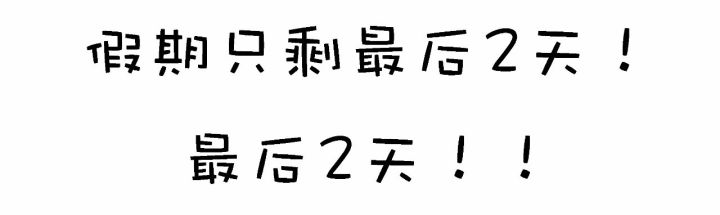 假期只剩最后2天！

最后2天！！